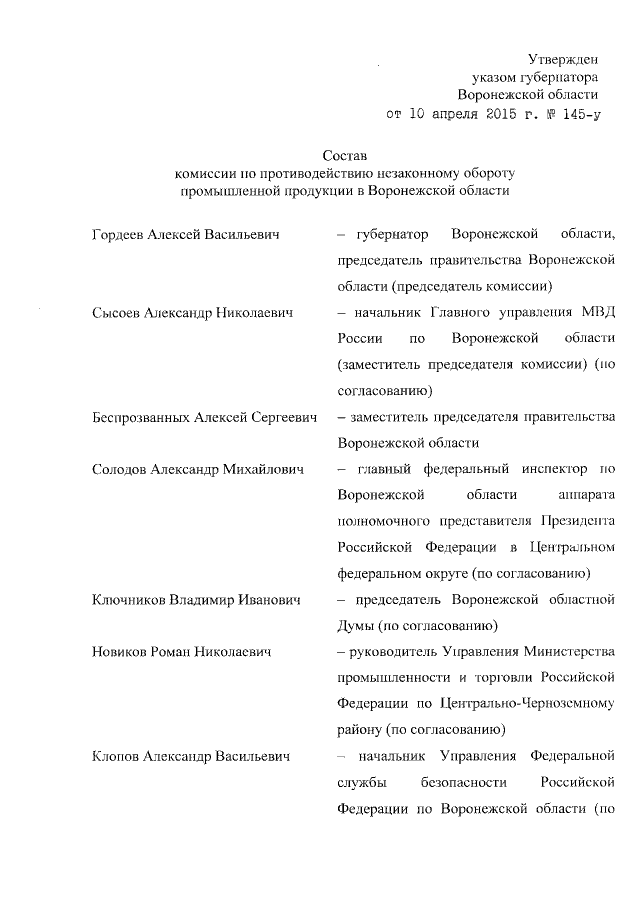 Утвержден
указом губернатора
Воронежской области
от 10 апреля 2015 г. № 145-у

Состав
комиссии по противодействию незаконному обороту промышленной продукции в Воронежской области

Гордеев Алексей Васильевич – губернатор Воронежской области, председатель правительства Воронежской области (председатель комиссии)

Сысоев Александр Николаевич – начальник Главного управления МВД России по Воронежской области (заместитель председателя комиссии) (по согласованию)

Беспрозванных Алексей Сергеевич – заместитель председателя правительства Воронежской области

Солодов Александр Михайлович – главный федеральный инспектор по Воронежской области аппарата полномочного представителя Президента Российской Федерации в Центральном федеральном округе (по согласованию)

Ключников Владимир Иванович – председатель Воронежской областной Думы (по согласованию)

Новиков Роман Николаевич – руководитель Управления Министерства промышленности и торговли Российской Федерации по Центрально-Черноземному району (по согласованию)

Клопов Александр Васильевич – начальник Управления Федеральной службы безопасности Российской Федерации по Воронежской области (по